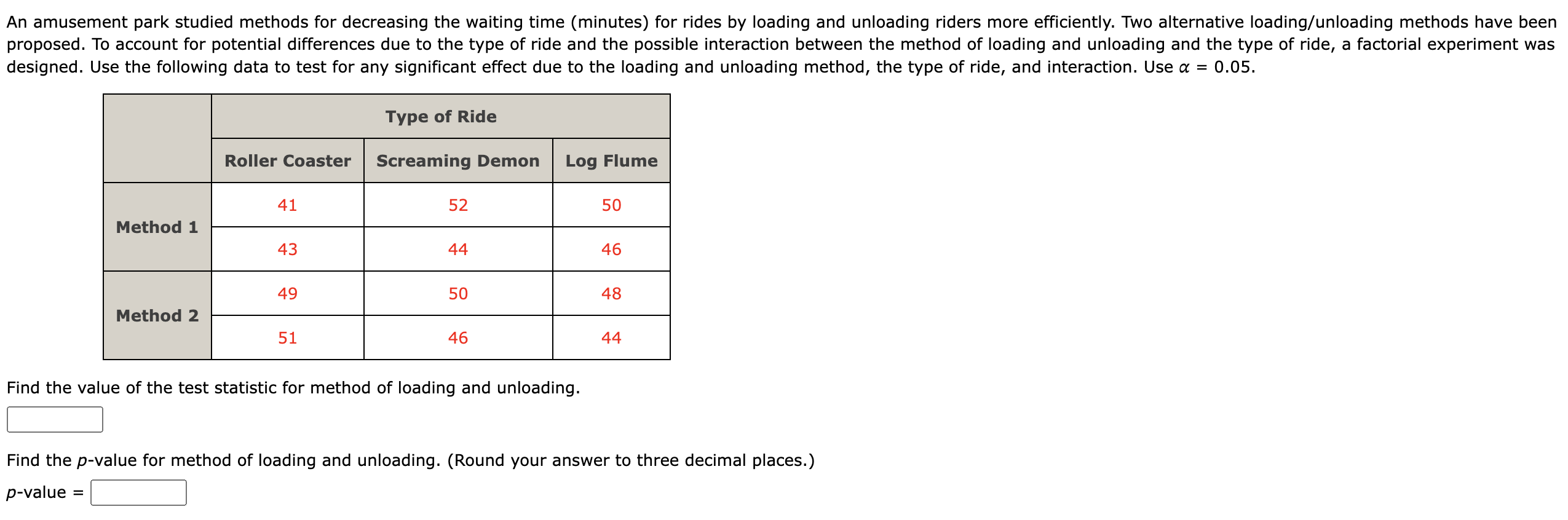 An amusement park studied methods for decreasing the waiting time (minutes) for rides by loading and unloading riders more efficiently. Two alternative loading/unloading methods have been proposed. To account for potential differences due to the type of ride and the possible interaction between the method of loading and unloading and the type of ride, a factorial experiment was designed. Use the following data to test for any significant effect due to the loading and unloading method, the type of ride, and interaction. Use $\alpha = 0.05$.

| | Type of Ride | | |
|---|---|---|---|
| | Roller Coaster | Screaming Demon | Log Flume |
| Method 1 | 41 | 52 | 50 |
| | 43 | 44 | 46 |
| Method 2 | 49 | 50 | 48 |
| | 51 | 46 | 44 |

Find the value of the test statistic for method of loading and unloading.

Find the $p$-value for method of loading and unloading. (Round your answer to three decimal places.)

$p$-value =